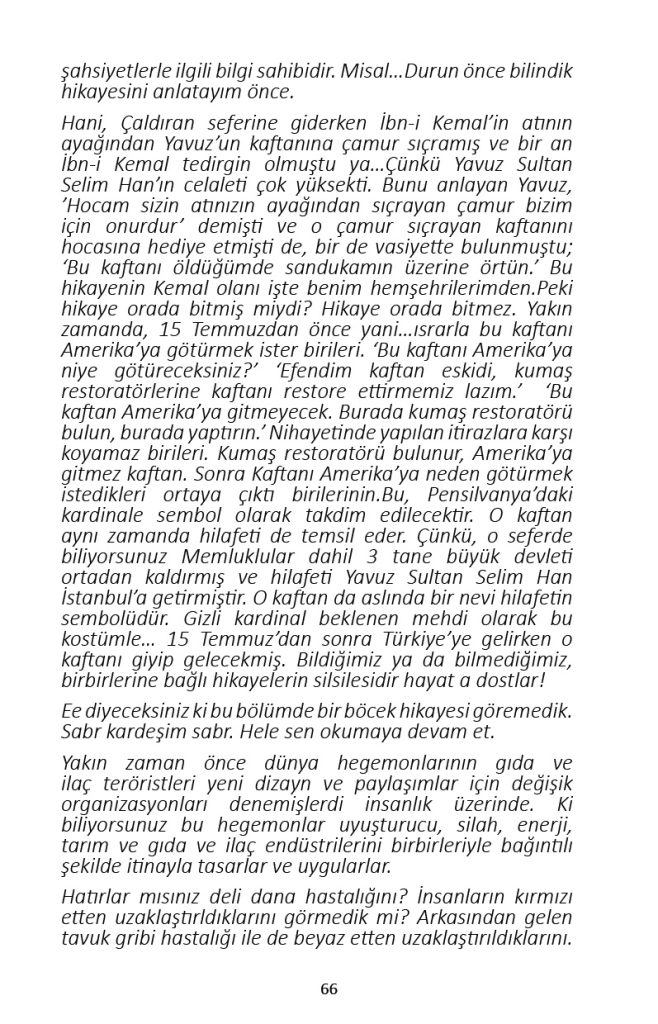 şahsiyetlerle ilgili bilgi sahibidir. Misal...Durun önce bilindik hikayesini anlatayım önce.

Hani, Çaldıran seferine giderken İbn-i Kemal'in atının ayağından Yavuz'un kaftanına çamur sıçramış ve bir an İbn-i Kemal tedirgin olmuştu ya...Çünkü Yavuz Sultan Selim Han'ın celaleti çok yüksekti. Bunu anlayan Yavuz, 'Hocam sizin atınızın ayağından sıçrayan çamur bizim için onurdur' demişti ve o çamur sıçrayan kaftanını hocasına hediye etmişti de, bir de vasiyette bulunmuştu; 'Bu kaftanı öldüğümde sandukamın üzerine örtün.' Bu hikayenin Kemal olanı işte benim hemşehrilerimden.Peki hikaye orada bitmiş miydi? Hikaye orada bitmez. Yakın zamanda, 15 Temmuzdan önce yani...ısrarla bu kaftanı Amerika'ya götürmek ister birileri. 'Bu kaftanı Amerika'ya niye götüreceksiniz?' 'Efendim kaftan eskidi, kumaş restoratörlerine kaftanı restore ettirmemiz lazım.' 'Bu kaftan Amerika'ya gitmeyecek. Burada kumaş restoratörü bulun, burada yaptırın.' Nihayetinde yapılan itirazlara karşı koyamaz birileri. Kumaş restoratörü bulunur, Amerika'ya gitmez kaftan. Sonra Kaftanı Amerika'ya neden götürmek istedikleri ortaya çıktı birilerinin.Bu, Pensilvanya'daki kardinale sembol olarak takdim edilecektir. O kaftan aynı zamanda hilafeti de temsil eder. Çünkü, o seferde biliyorsunuz Memluklular dahil 3 tane büyük devleti ortadan kaldırmış ve hilafeti Yavuz Sultan Selim Han İstanbul'a getirmiştir. O kaftan da aslında bir nevi hilafetin sembolüdür. Gizli kardinal beklenen mehdi olarak bu kostümle... 15 Temmuz'dan sonra Türkiye'ye gelirken o kaftanı giyip gelecekmiş. Bildiğimiz ya da bilmediğimiz, birbirlerine bağlı hikayelerin silsilesidir hayat a dostlar!

Ee diyeceksiniz ki bu bölümde bir böcek hikayesi göremedik. Sabr kardeşim sabr. Hele sen okumaya devam et.

Yakın zaman önce dünya hegemonlarının gıda ve ilaç teröristleri yeni dizayn ve paylaşımlar için değişik organizasyonları denemişlerdi insanlık üzerinde. Ki biliyorsunuz bu hegemonlar uyuşturucu, silah, enerji, tarım ve gıda ve ilaç endüstrilerini birbirleriyle bağıntılı şekilde itinayla tasarlar ve uygularlar.

Hatırlar mısınız deli dana hastalığını? İnsanların kırmızı etten uzaklaştırıldıklarını görmedik mi? Arkasından gelen tavuk gribi hastalığı ile de beyaz etten uzaklaştırıldıklarını.

66